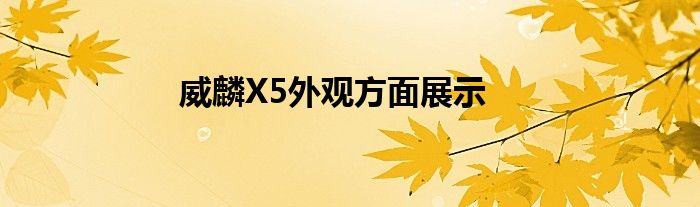 威麟X5外观方面展示